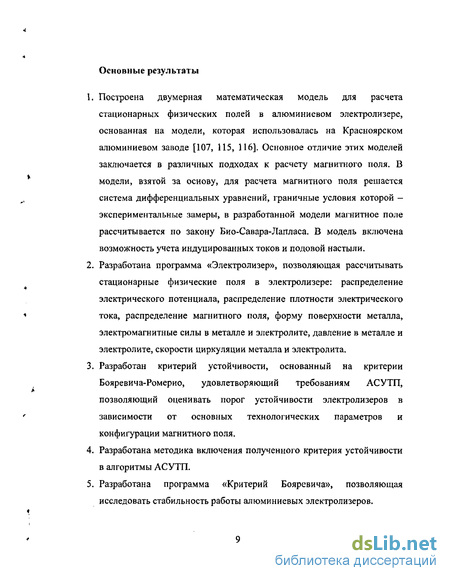 Основные результаты

1. Построена двумерная математическая модель для расчета стационарных физических полей в алюминиевом электролизере, основанная на модели, которая использовалась на Красноярском алюминиевом заводе [107, 115, 116]. Основное отличие этих моделей заключается в различных подходах к расчету магнитного поля. В модели, взятой за основу, для расчета магнитного поля решается система дифференциальных уравнений, граничные условия которой – экспериментальные замеры, в разработанной модели магнитное поле рассчитывается по закону Био-Савара-Лапласа. В модель включена возможность учета индуцированных токов и подовой настыли.

2. Разработана программа «Электролизер», позволяющая рассчитывать стационарные физические поля в электролизере: распределение электрического потенциала, распределение плотности электрического тока, распределение магнитного поля, форму поверхности металла, электромагнитные силы в металле и электролите, давление в металле и электролите, скорости циркуляции металла и электролита.

3. Разработан критерий устойчивости, основанный на критерии Бояревича-Ромерио, удовлетворяющий требованиям АСУТП, позволяющий оценивать порог устойчивости электролизеров в зависимости от основных технологических параметров и конфигурации магнитного поля.

4. Разработана методика включения полученного критерия устойчивости в алгоритмы АСУТП.

5. Разработана программа «Критерий Бояревича», позволяющая исследовать стабильность работы алюминиевых электролизеров.

9

dsLib.net
библиотека диссертаций